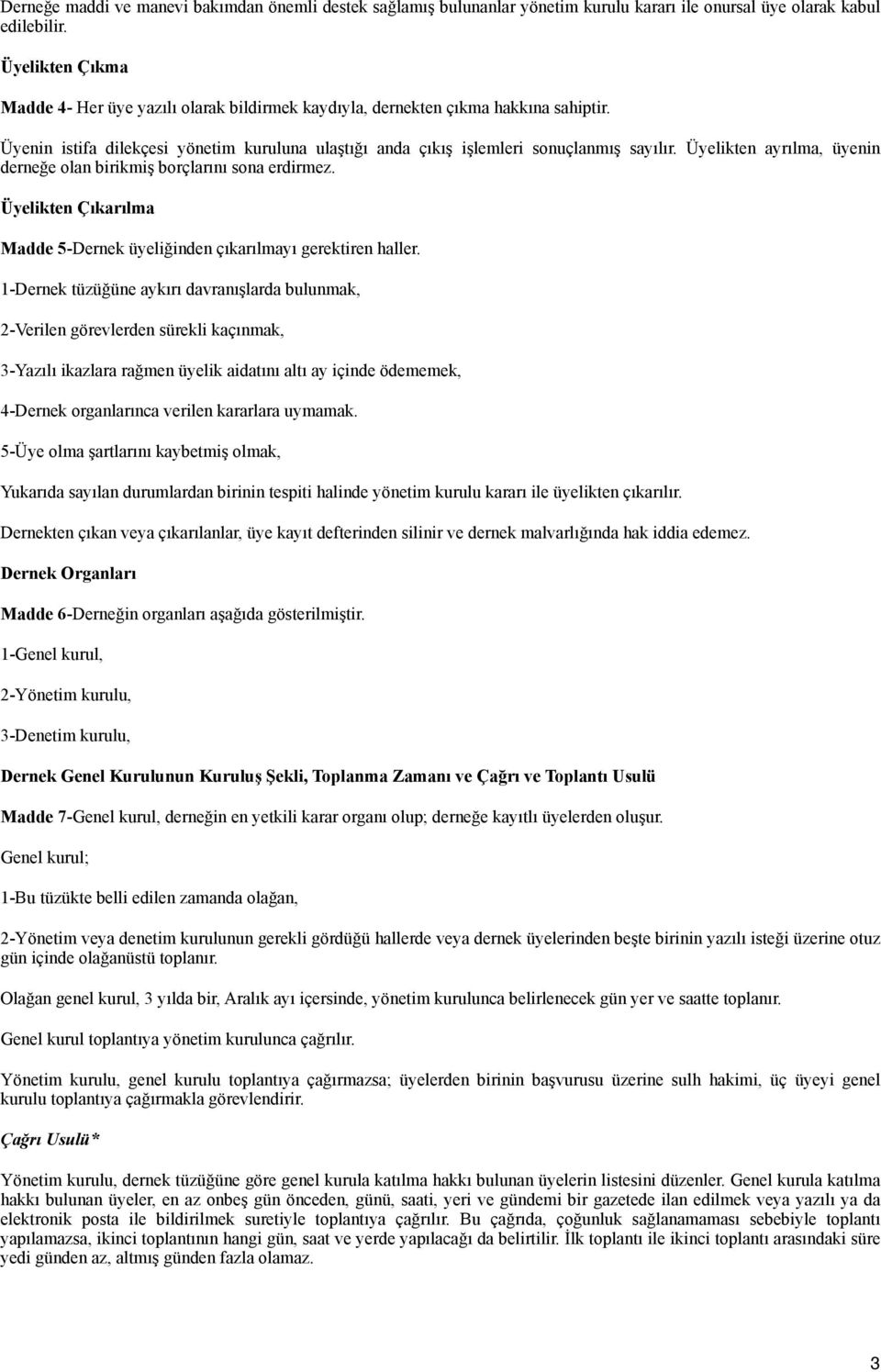 Derneğe maddi ve manevi bakımdan önemli destek sağlamış bulunanlar yönetim kurulu kararı ile onursal üye olarak kabul edilebilir.

Üyelikten Çıkma

Madde 4- Her üye yazılı olarak bildirmek kaydıyla, dernekten çıkma hakkına sahiptir.

Üyenin istifa dilekçesi yönetim kuruluna ulaştığı anda çıkış işlemleri sonuçlanmış sayılır. Üyelikten ayrılma, üyenin derneğe olan birikmiş borçlarını sona erdirmez.

Üyelikten Çıkarılma

Madde 5-Dernek üyeliğinden çıkarılmayı gerektiren haller.

1-Dernek tüzüğüne aykırı davranışlarda bulunmak,

2-Verilen görevlerden sürekli kaçınmak,

3-Yazılı ikazlara rağmen üyelik aidatını altı ay içinde ödememek,

4-Dernek organlarınca verilen kararlara uymamak.

5-Üye olma şartlarını kaybetmiş olmak,

Yukarıda sayılan durumlardan birinin tespiti halinde yönetim kurulu kararı ile üyelikten çıkarılır.

Dernekten çıkan veya çıkarılanlar, üye kayıt defterinden silinir ve dernek malvarlığında hak iddia edemez.

Dernek Organları

Madde 6-Derneğin organları aşağıda gösterilmiştir.

1-Genel kurul,

2-Yönetim kurulu,

3-Denetim kurulu,

Dernek Genel Kurulunun Kuruluş Şekli, Toplanma Zamanı ve Çağrı ve Toplantı Usulü

Madde 7-Genel kurul, derneğin en yetkili karar organı olup; derneğe kayıtlı üyelerden oluşur.

Genel kurul;

1-Bu tüzükte belli edilen zamanda olağan,

2-Yönetim veya denetim kurulunun gerekli gördüğü hallerde veya dernek üyelerinden beşte birinin yazılı isteği üzerine otuz gün içinde olağanüstü toplanır.

Olağan genel kurul, 3 yılda bir, Aralık ayı içersinde, yönetim kurulunca belirlenecek gün yer ve saatte toplanır.

Genel kurul toplantıya yönetim kurulunca çağrılır.

Yönetim kurulu, genel kurulu toplantıya çağırmazsa; üyelerden birinin başvurusu üzerine sulh hakimi, üç üyeyi genel kurulu toplantıya çağırmakla görevlendirir.

Çağrı Usulü*

Yönetim kurulu, dernek tüzüğüne göre genel kurula katılma hakkı bulunan üyelerin listesini düzenler. Genel kurula katılma hakkı bulunan üyeler, en az onbeş gün önceden, günü, saati, yeri ve gündemi bir gazetede ilan edilmek veya yazılı ya da elektronik posta ile bildirilmek suretiyle toplantıya çağrılır. Bu çağrıda, çoğunluk sağlanamaması sebebiyle toplantı yapılamazsa, ikinci toplantının hangi gün, saat ve yerde yapılacağı da belirtilir. İlk toplantı ile ikinci toplantı arasındaki süre yedi günden az, altmış günden fazla olamaz.

3